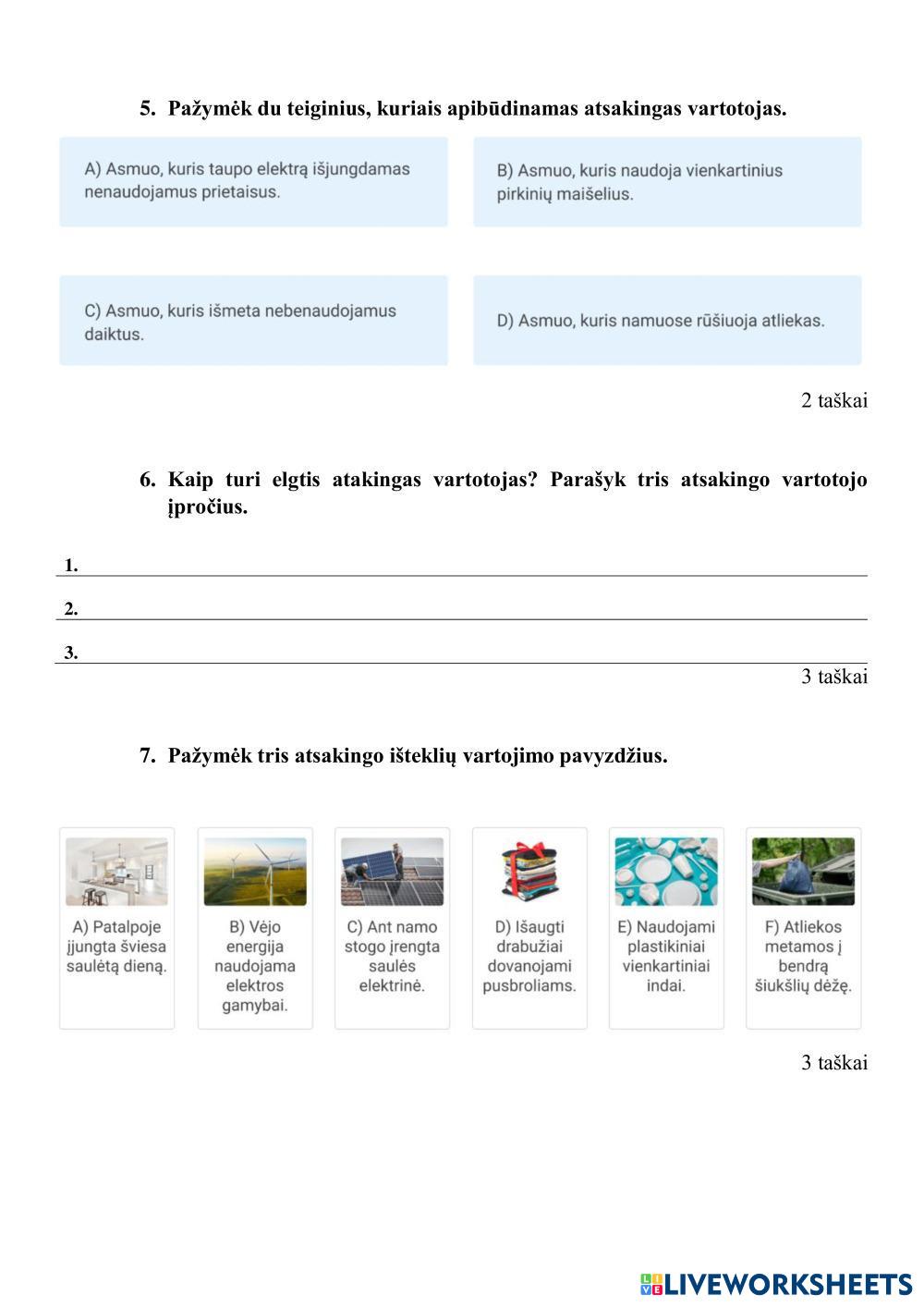 5. Pažymėk du teiginius, kuriais apibūdinamas atsakingas vartotojas.

A) Asmuo, kuris taupo elektrą išjungdamas nenaudojamus prietaisus.

B) Asmuo, kuris naudoja vienkartinius pirkinių maišelius.

C) Asmuo, kuris išmeta nebenaudojamus daiktus.

D) Asmuo, kuris namuose rūšiuoja atliekas.

2 taškai

6. Kaip turi elgtis atakingas vartotojas? Parašyk tris atsakingo vartotojo įpročius.

1.

2.

3.

3 taškai

7. Pažymėk tris atsakingo išteklių vartojimo pavyzdžius.

A) Patalpoje įjungta šviesa saulėtą dieną.

B) Vėjo energija naudojama elektros gamybai.

C) Ant namo stogo įrengta saulės elektrinė.

D) Išaugti drabužiai dovanojami pusbroliams.

E) Naudojami plastikiniai vienkartiniai indai.

F) Atliekos metamos į bendrą šiukšlių dėžę.

3 taškai

LIVEWORKSHEETS